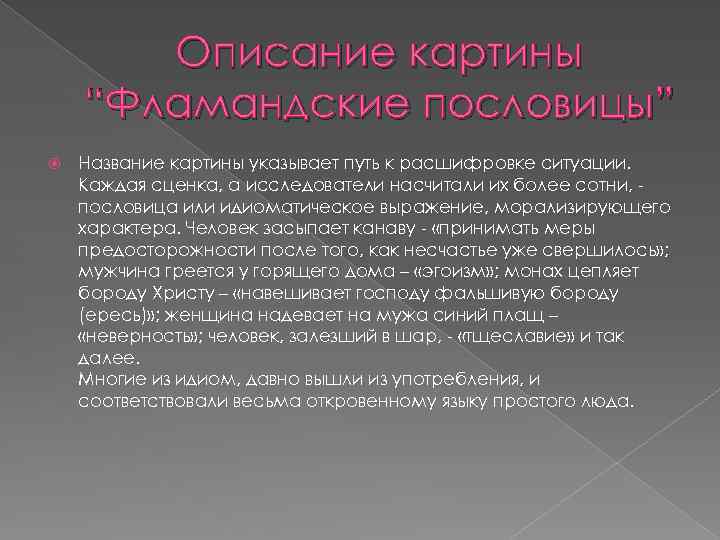 Описание картины "Фламандские пословицы"

Название картины указывает путь к расшифровке ситуации. Каждая сценка, а исследователи насчитали их более сотни, - пословица или идиоматическое выражение, морализирующего характера. Человек засыпает канаву - «принимать меры предосторожности после того, как несчастье уже свершилось»; мужчина греется у горящего дома – «эгоизм»; монах цепляет бороду Христу – «навешивает господу фальшивую бороду (ересь)»; женщина надевает на мужа синий плащ – «неверность»; человек, залезший в шар, - «тщеславие» и так далее.
Многие из идиом, давно вышли из употребления, и соответствовали весьма откровенному языку простого люда.